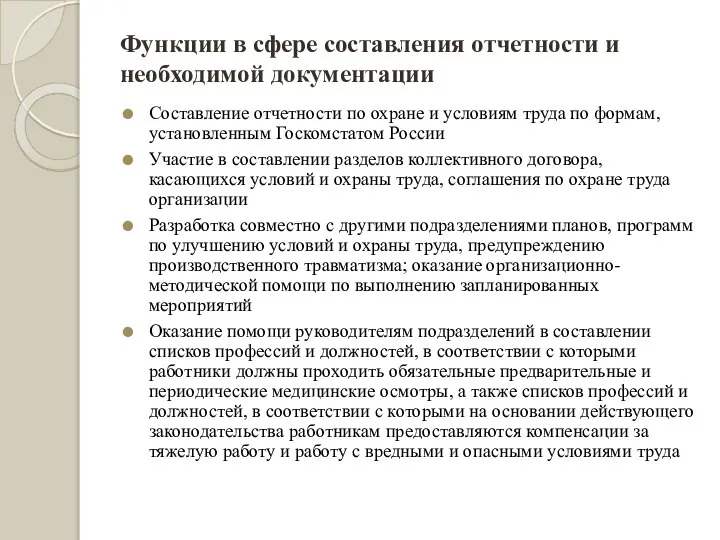 Функции в сфере составления отчетности и необходимой документации

Составление отчетности по охране и условиям труда по формам, установленным Госкомстатом России

Участие в составлении разделов коллективного договора, касающихся условий и охраны труда, соглашения по охране труда организации

Разработка совместно с другими подразделениями планов, программ по улучшению условий и охраны труда, предупреждению производственного травматизма; оказание организационно-методической помощи по выполнению запланированных мероприятий

Оказание помощи руководителям подразделений в составлении списков профессий и должностей, в соответствии с которыми работники должны проходить обязательные предварительные и периодические медицинские осмотры, а также списков профессий и должностей, в соответствии с которыми на основании действующего законодательства работникам предоставляются компенсации за тяжелую работу и работу с вредными и опасными условиями труда